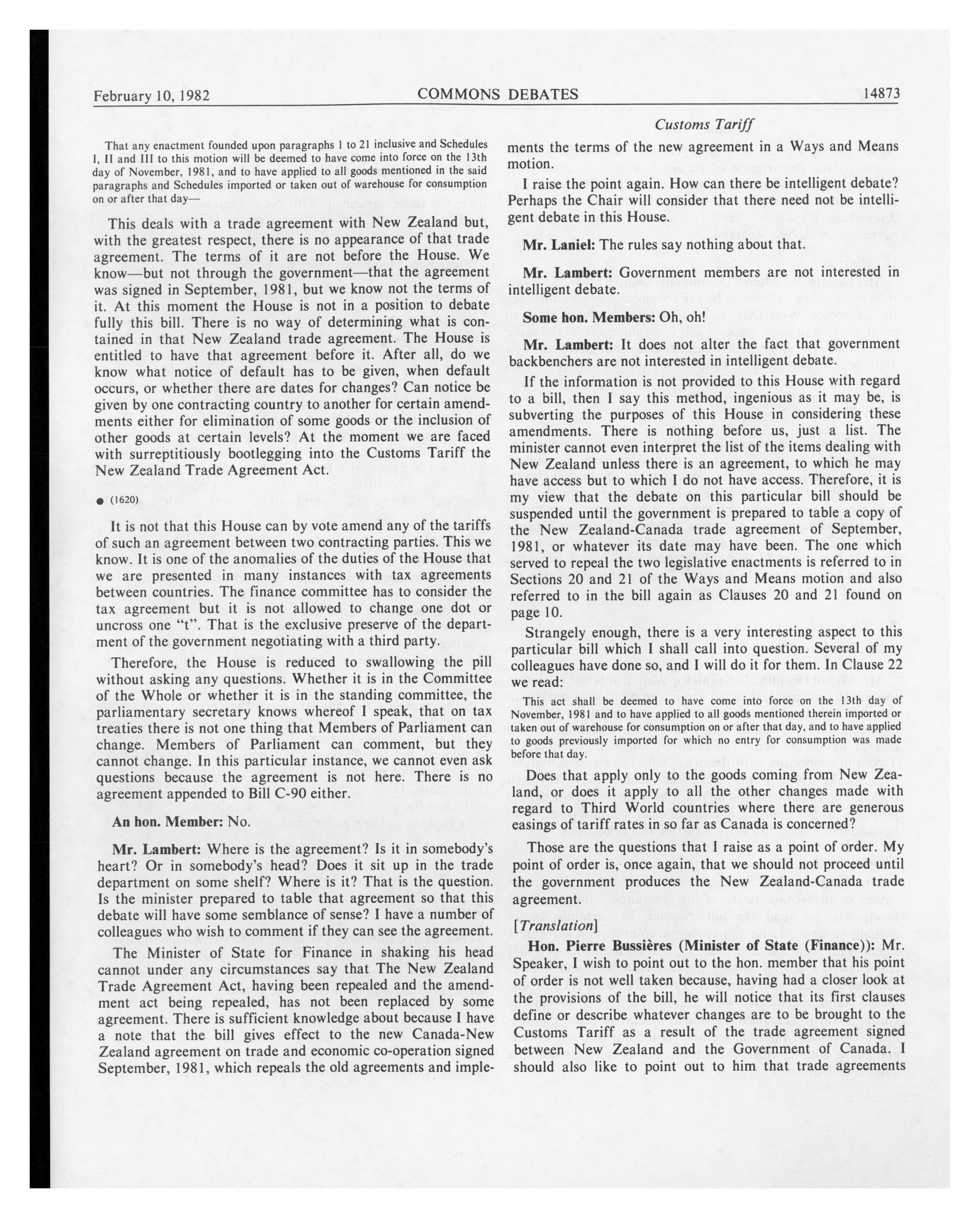 February 10, 1982 COMMONS DEBATES 14873

Customs Tariff

That any enactment founded upon paragraphs 1 to 21 inclusive and Schedules I, II and III to this motion will be deemed to have come into force on the 13th day of November, 1981, and to have applied to all goods mentioned in the said paragraphs and Schedules imported or taken out of warehouse for consumption on or after that day—

This deals with a trade agreement with New Zealand but, with the greatest respect, there is no appearance of that trade agreement. The terms of it are not before the House. We know—but not through the government—that the agreement was signed in September, 1981, but we know not the terms of it. At this moment the House is not in a position to debate fully this bill. There is no way of determining what is contained in that New Zealand trade agreement. The House is entitled to have that agreement before it. After all, do we know what notice of default has to be given, when default occurs, or whether there are dates for changes? Can notice be given by one contracting country to another for certain amendments either for elimination of some goods or the inclusion of other goods at certain levels? At the moment we are faced with surreptitiously bootlegging into the Customs Tariff the New Zealand Trade Agreement Act.

● (1620)

It is not that this House can by vote amend any of the tariffs of such an agreement between two contracting parties. This we know. It is one of the anomalies of the duties of the House that we are presented in many instances with tax agreements between countries. The finance committee has to consider the tax agreement but it is not allowed to change one dot or uncross one "t". That is the exclusive preserve of the department of the government negotiating with a third party.

Therefore, the House is reduced to swallowing the pill without asking any questions. Whether it is in the Committee of the Whole or whether it is in the standing committee, the parliamentary secretary knows whereof I speak, that on tax treaties there is not one thing that Members of Parliament can change. Members of Parliament can comment, but they cannot change. In this particular instance, we cannot even ask questions because the agreement is not here. There is no agreement appended to Bill C-90 either.

An hon. Member: No.

Mr. Lambert: Where is the agreement? Is it in somebody's heart? Or in somebody's head? Does it sit up in the trade department on some shelf? Where is it? That is the question. Is the minister prepared to table that agreement so that this debate will have some semblance of sense? I have a number of colleagues who wish to comment if they can see the agreement.

The Minister of State for Finance in shaking his head cannot under any circumstances say that The New Zealand Trade Agreement Act, having been repealed and the amendment act being repealed, has not been replaced by some agreement. There is sufficient knowledge about because I have a note that the bill gives effect to the new Canada-New Zealand agreement on trade and economic co-operation signed September, 1981, which repeals the old agreements and implements the terms of the new agreement in a Ways and Means motion.

I raise the point again. How can there be intelligent debate? Perhaps the Chair will consider that there need not be intelligent debate in this House.

Mr. Laniel: The rules say nothing about that.

Mr. Lambert: Government members are not interested in intelligent debate.

Some hon. Members: Oh, oh!

Mr. Lambert: It does not alter the fact that government backbenchers are not interested in intelligent debate.

If the information is not provided to this House with regard to a bill, then I say this method, ingenious as it may be, is subverting the purposes of this House in considering these amendments. There is nothing before us, just a list. The minister cannot even interpret the list of the items dealing with New Zealand unless there is an agreement, to which he may have access but to which I do not have access. Therefore, it is my view that the debate on this particular bill should be suspended until the government is prepared to table a copy of the New Zealand-Canada trade agreement of September, 1981, or whatever its date may have been. The one which served to repeal the two legislative enactments is referred to in Sections 20 and 21 of the Ways and Means motion and also referred to in the bill again as Clauses 20 and 21 found on page 10.

Strangely enough, there is a very interesting aspect to this particular bill which I shall call into question. Several of my colleagues have done so, and I will do it for them. In Clause 22 we read:

This act shall be deemed to have come into force on the 13th day of November, 1981 and to have applied to all goods mentioned therein imported or taken out of warehouse for consumption on or after that day, and to have applied to goods previously imported for which no entry for consumption was made before that day.

Does that apply only to the goods coming from New Zealand, or does it apply to all the other changes made with regard to Third World countries where there are generous easings of tariff rates in so far as Canada is concerned?

Those are the questions that I raise as a point of order. My point of order is, once again, that we should not proceed until the government produces the New Zealand-Canada trade agreement.

[Translation]

Hon. Pierre Bussières (Minister of State (Finance)): Mr. Speaker, I wish to point out to the hon. member that his point of order is not well taken because, having had a closer look at the provisions of the bill, he will notice that its first clauses define or describe whatever changes are to be brought to the Customs Tariff as a result of the trade agreement signed between New Zealand and the Government of Canada. I should also like to point out to him that trade agreements